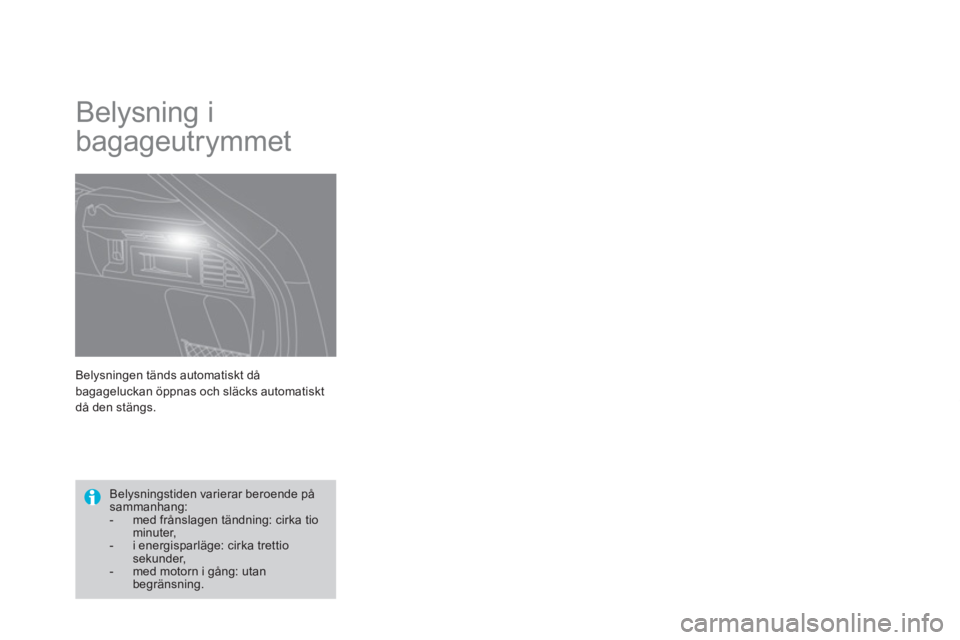 Belysning i bagageutrymmet

Belysningen tänds automatiskt då bagageluckan öppnas och släcks automatiskt då den stängs.

Belysningstiden varierar beroende på sammanhang:
- med frånslagen tändning: cirka tio minuter,
- i energisparläge: cirka trettio sekunder,
- med motorn i gång: utan begränsning.

carmanualsonline.info